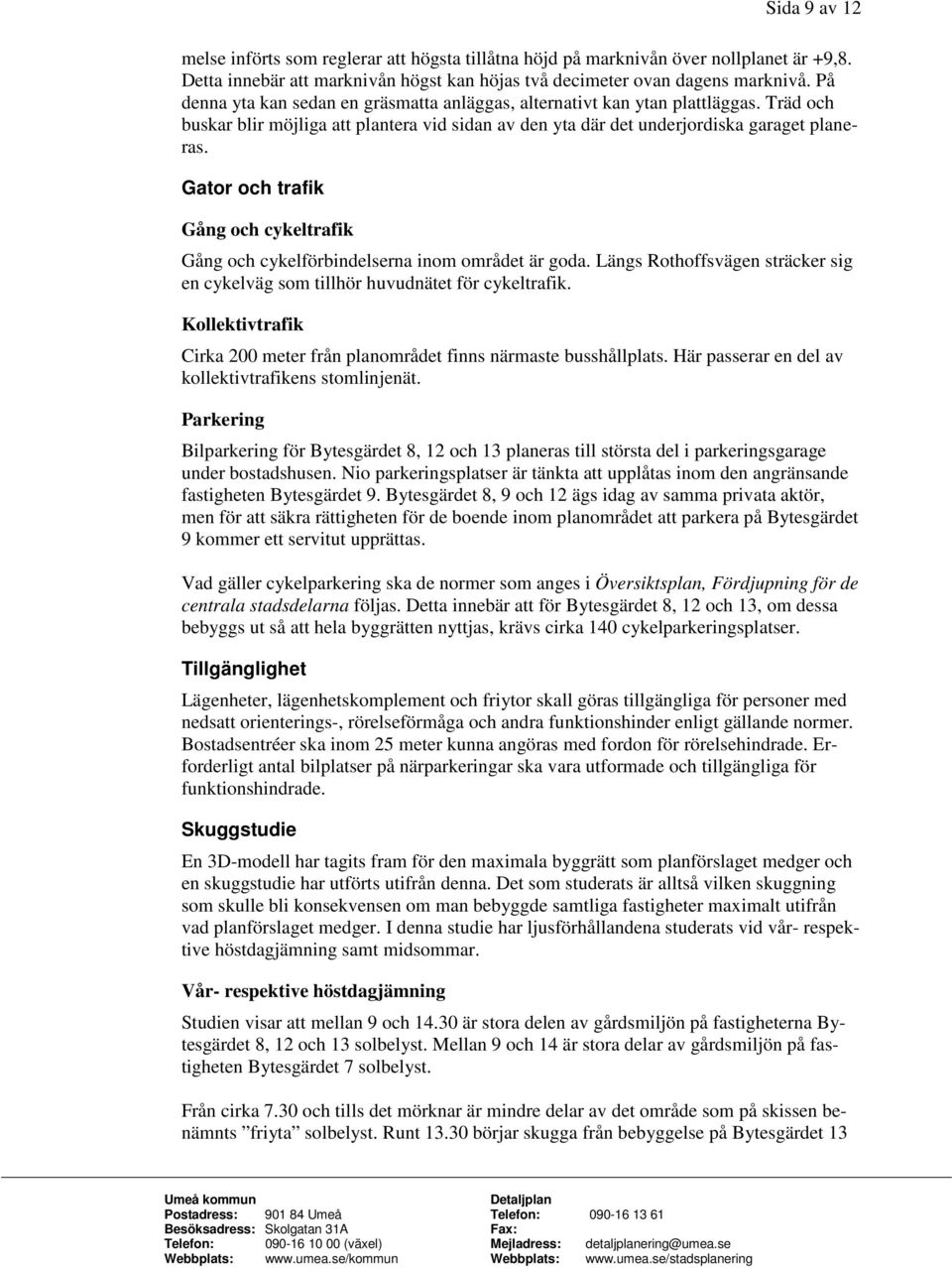 Sida 9 av 12

melse införts som reglerar att högsta tillåtna höjd på marknivån över nollplanet är +9,8. Detta innebär att marknivån högst kan höjas två decimeter ovan dagens marknivå. På denna yta kan sedan en gräsmatta anläggas, alternativt kan ytan plattläggas. Träd och buskar blir möjliga att plantera vid sidan av den yta där det underjordiska garaget planeras.

Gator och trafik

Gång och cykeltrafik

Gång och cykelförbindelserna inom området är goda. Längs Rothoffsvägen sträcker sig en cykelväg som tillhör huvudnätet för cykeltrafik.

Kollektivtrafik

Cirka 200 meter från planområdet finns närmaste busshållplats. Här passerar en del av kollektivtrafikens stomlinjenät.

Parkering

Bilparkering för Bytesgärdet 8, 12 och 13 planeras till största del i parkeringsgarage under bostadshusen. Nio parkeringsplatser är tänkta att upplåtas inom den angränsande fastigheten Bytesgärdet 9. Bytesgärdet 8, 9 och 12 ägs idag av samma privata aktör, men för att säkra rättigheten för de boende inom planområdet att parkera på Bytesgärdet 9 kommer ett servitut upprättas.

Vad gäller cykelparkering ska de normer som anges i Översiktsplan, Fördjupning för de centrala stadsdelarna följas. Detta innebär att för Bytesgärdet 8, 12 och 13, om dessa bebyggs ut så att hela byggrätten nyttjas, krävs cirka 140 cykelparkeringsplatser.

Tillgänglighet

Lägenheter, lägenhetskomplement och friytor skall göras tillgängliga för personer med nedsatt orienterings-, rörelseförmåga och andra funktionshinder enligt gällande normer. Bostadsentréer ska inom 25 meter kunna angöras med fordon för rörelsehindrade. Erforderligt antal bilplatser på närparkeringar ska vara utformade och tillgängliga för funktionshindrade.

Skuggstudie

En 3D-modell har tagits fram för den maximala byggrätt som planförslaget medger och en skuggstudie har utförts utifrån denna. Det som studerats är alltså vilken skuggning som skulle bli konsekvensen om man bebyggde samtliga fastigheter maximalt utifrån vad planförslaget medger. I denna studie har ljusförhållandena studerats vid vår- respektive höstdagjämning samt midsommar.

Vår- respektive höstdagjämning

Studien visar att mellan 9 och 14.30 är stora delen av gårdsmiljön på fastigheterna Bytesgärdet 8, 12 och 13 solbelyst. Mellan 9 och 14 är stora delar av gårdsmiljön på fastigheten Bytesgärdet 7 solbelyst.

Från cirka 7.30 och tills det mörknar är mindre delar av det område som på skissen benämnts ”friyta” solbelyst. Runt 13.30 börjar skugga från bebyggelse på Bytesgärdet 13

Umeå kommun
Postadress: 901 84 Umeå
Besöksadress: Skolgatan 31A
Telefon: 090-16 10 00 (växel)
Webbplats: www.umea.se/kommun

Detaljplan
Telefon: 090-16 13 61
Fax:
Mejladress: detaljplanering@umea.se
Webbplats: www.umea.se/stadsplanering